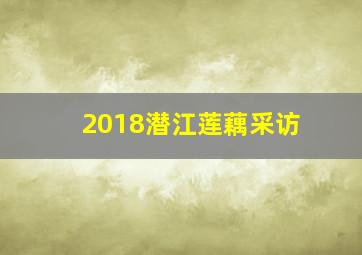 2018潜江莲藕采访